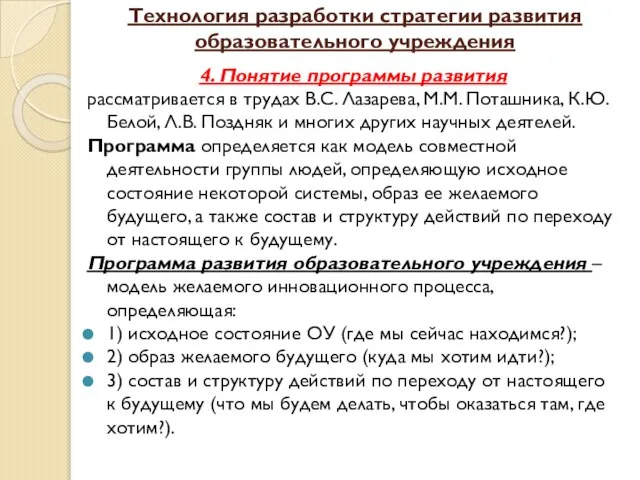 Технология разработки стратегии развития образовательного учреждения

4. Понятие программы развития

рассматривается в трудах В.С. Лазарева, М.М. Поташника, К.Ю. Белой, Л.В. Поздняк и многих других научных деятелей.

Программа определяется как модель совместной деятельности группы людей, определяющую исходное состояние некоторой системы, образ ее желаемого будущего, а также состав и структуру действий по переходу от настоящего к будущему.

Программа развития образовательного учреждения – модель желаемого инновационного процесса, определяющая:

1) исходное состояние ОУ (где мы сейчас находимся?);

2) образ желаемого будущего (куда мы хотим идти?);

3) состав и структуру действий по переходу от настоящего к будущему (что мы будем делать, чтобы оказаться там, где хотим?).